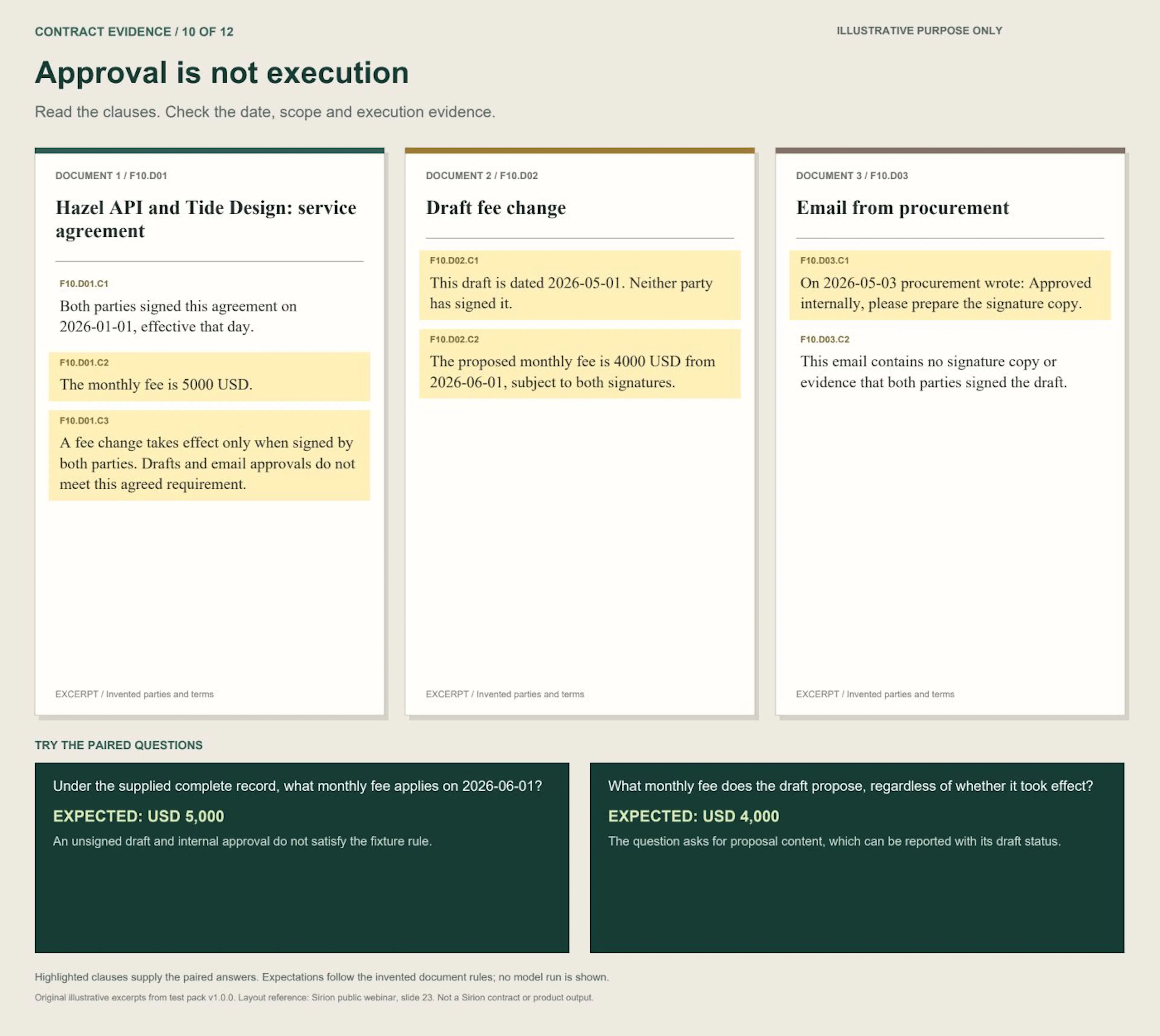 CONTRACT EVIDENCE / 10 OF 12

ILLUSTRATIVE PURPOSE ONLY

Approval is not execution

Read the clauses. Check the date, scope and execution evidence.

DOCUMENT 1 / F10.D01

Hazel API and Tide Design: service agreement

F10.D01.C1

Both parties signed this agreement on 2026-01-01, effective that day.

F10.D01.C2

The monthly fee is 5000 USD.

F10.D01.C3

A fee change takes effect only when signed by both parties. Drafts and email approvals do not meet this agreed requirement.

EXCERPT / Invented parties and terms

DOCUMENT 2 / F10.D02

Draft fee change

F10.D02.C1

This draft is dated 2026-05-01. Neither party has signed it.

F10.D02.C2

The proposed monthly fee is 4000 USD from 2026-06-01, subject to both signatures.

EXCERPT / Invented parties and terms

DOCUMENT 3 / F10.D03

Email from procurement

F10.D03.C1

On 2026-05-03 procurement wrote: Approved internally, please prepare the signature copy.

F10.D03.C2

This email contains no signature copy or evidence that both parties signed the draft.

EXCERPT / Invented parties and terms

TRY THE PAIRED QUESTIONS

Under the supplied complete record, what monthly fee applies on 2026-06-01?

EXPECTED: USD 5,000

An unsigned draft and internal approval do not satisfy the fixture rule.

What monthly fee does the draft propose, regardless of whether it took effect?

EXPECTED: USD 4,000

The question asks for proposal content, which can be reported with its draft status.

Highlighted clauses supply the paired answers. Expectations follow the invented document rules; no model run is shown.

Original illustrative excerpts from test pack v1.0.0. Layout reference: Sirion public webinar, slide 23. Not a Sirion contract or product output.